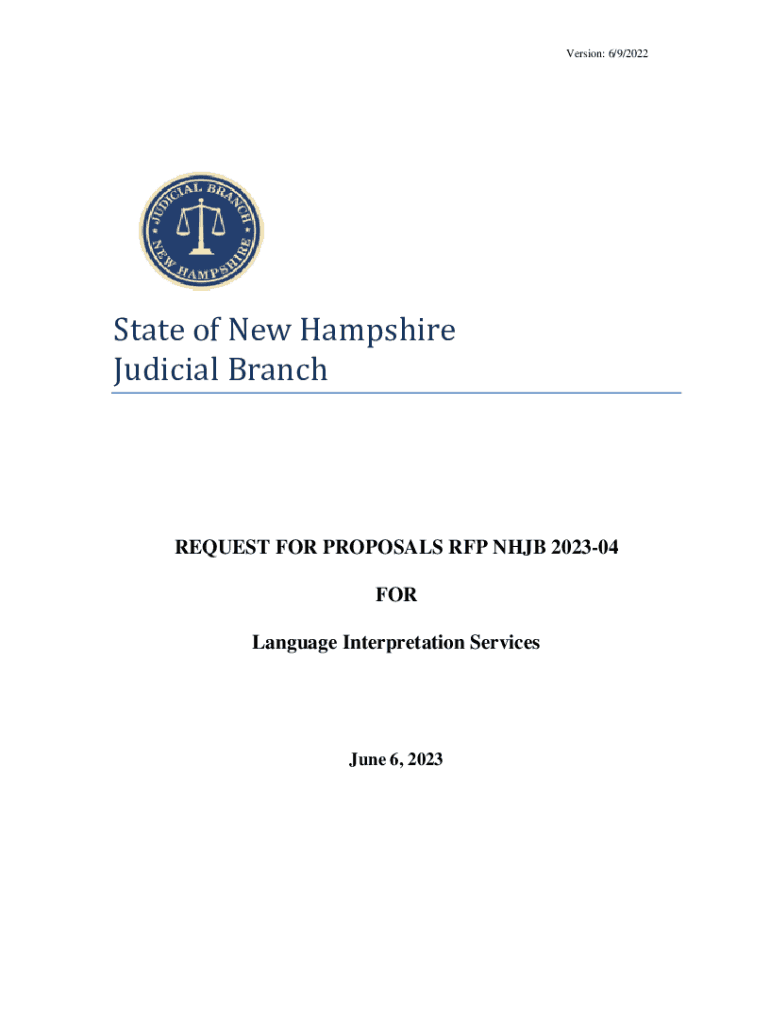 Version: 6/9/2022

JUDICIAL BRANCH
NEW HAMPSHIRE

State of New Hampshire
Judicial Branch

REQUEST FOR PROPOSALS RFP NHJB 2023-04

FOR

Language Interpretation Services

June 6, 2023